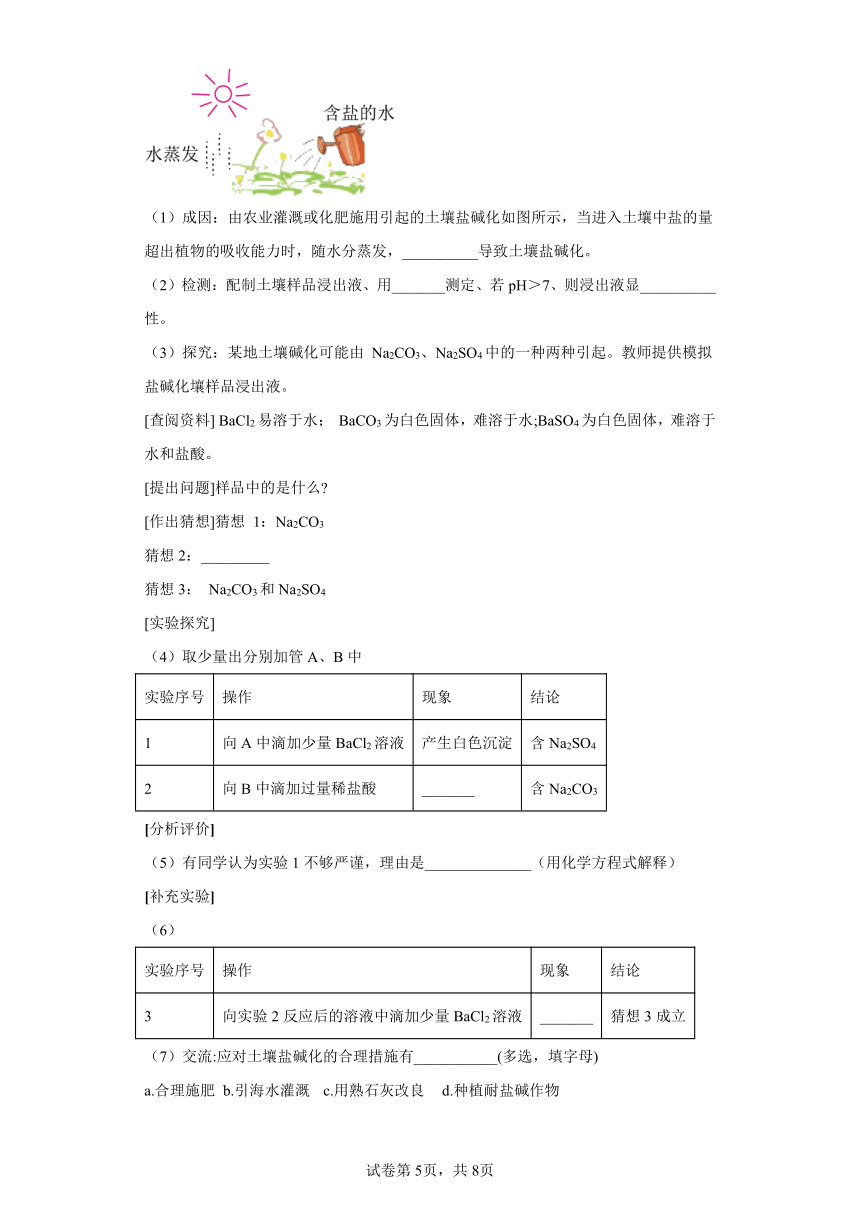 含盐的水

水蒸发

（1）成因：由农业灌溉或化肥施用引起的土壤盐碱化如图所示，当进入土壤中盐的量超出植物的吸收能力时，随水分蒸发，__________导致土壤盐碱化。

（2）检测：配制土壤样品浸出液、用_______测定、若 pH＞7、则浸出液显__________性。

（3）探究：某地土壤碱化可能由 $Na_2CO_3$、$Na_2SO_4$ 中的一种两种引起。教师提供模拟盐碱化壤样品浸出液。

[查阅资料] $BaCl_2$ 易溶于水； $BaCO_3$ 为白色固体，难溶于水;$BaSO_4$ 为白色固体，难溶于水和盐酸。

[提出问题]样品中的是什么?

[作出猜想]猜想 1：$Na_2CO_3$

猜想 2：_________

猜想 3： $Na_2CO_3$ 和 $Na_2SO_4$

[实验探究]

（4）取少量出分别加管 A、B 中

| 实验序号 | 操作 | 现象 | 结论 |
|---|---|---|---|
| 1 | 向 A 中滴加少量 $BaCl_2$ 溶液 | 产生白色沉淀 | 含 $Na_2SO_4$ |
| 2 | 向 B 中滴加过量稀盐酸 | _______ | 含 $Na_2CO_3$ |

[分析评价]

（5）有同学认为实验 1 不够严谨，理由是______________（用化学方程式解释）

[补充实验]

（6）

| 实验序号 | 操作 | 现象 | 结论 |
|---|---|---|---|
| 3 | 向实验 2 反应后的溶液中滴加少量 $BaCl_2$ 溶液 | _______ | 猜想 3 成立 |

（7）交流:应对土壤盐碱化的合理措施有___________(多选，填字母)

a.合理施肥 b.引海水灌溉 c.用熟石灰改良 d.种植耐盐碱作物

试卷第 5页，共 8页